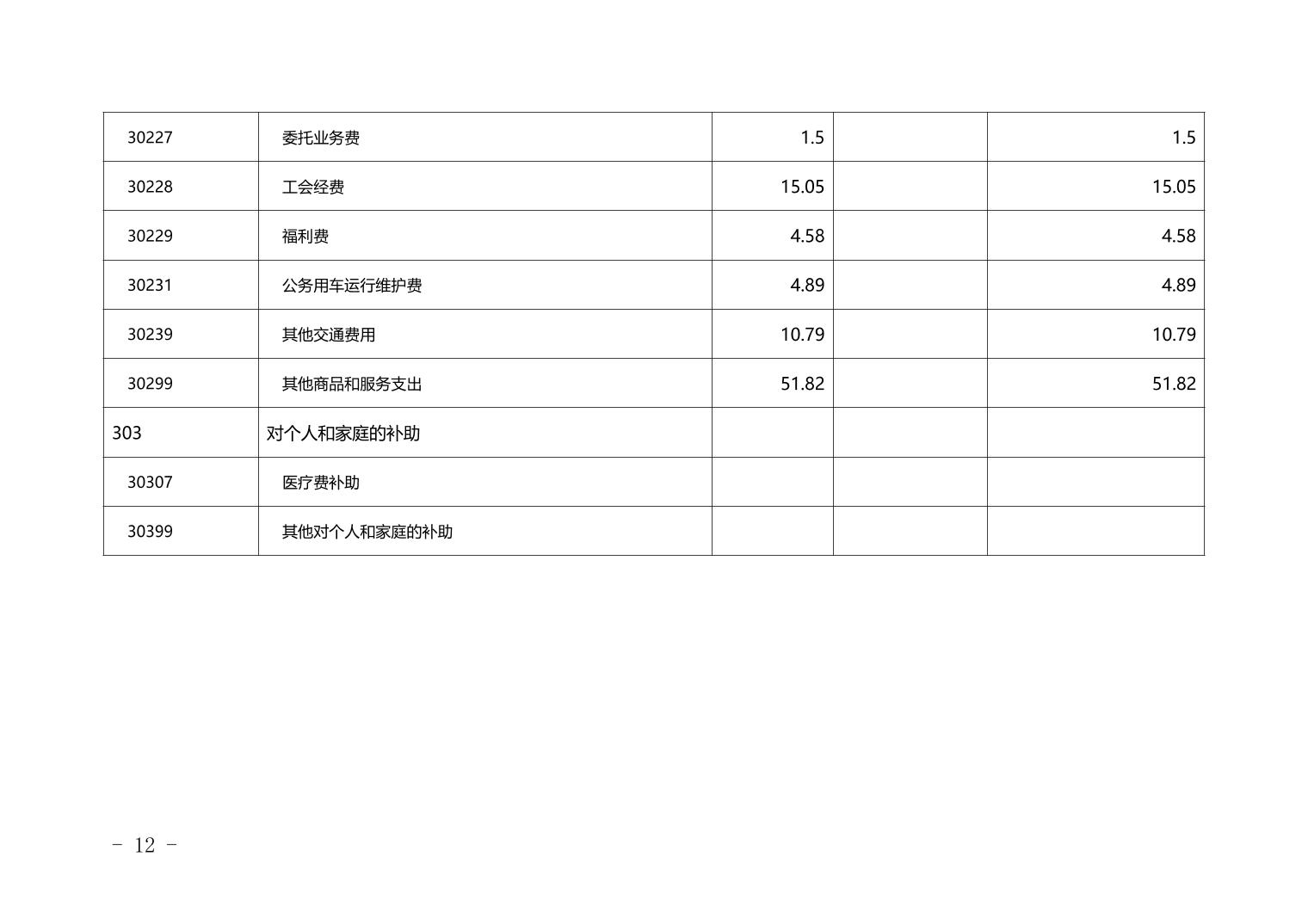 | 30227 | 委托业务费 | 1.5 |  | 1.5 |
|---|---|---|---|---|
| 30228 | 工会经费 | 15.05 |  | 15.05 |
| 30229 | 福利费 | 4.58 |  | 4.58 |
| 30231 | 公务用车运行维护费 | 4.89 |  | 4.89 |
| 30239 | 其他交通费用 | 10.79 |  | 10.79 |
| 30299 | 其他商品和服务支出 | 51.82 |  | 51.82 |
| 303 | 对个人和家庭的补助 |  |  |  |
| 30307 | 医疗费补助 |  |  |  |
| 30399 | 其他对个人和家庭的补助 |  |  |  |

- 12 -